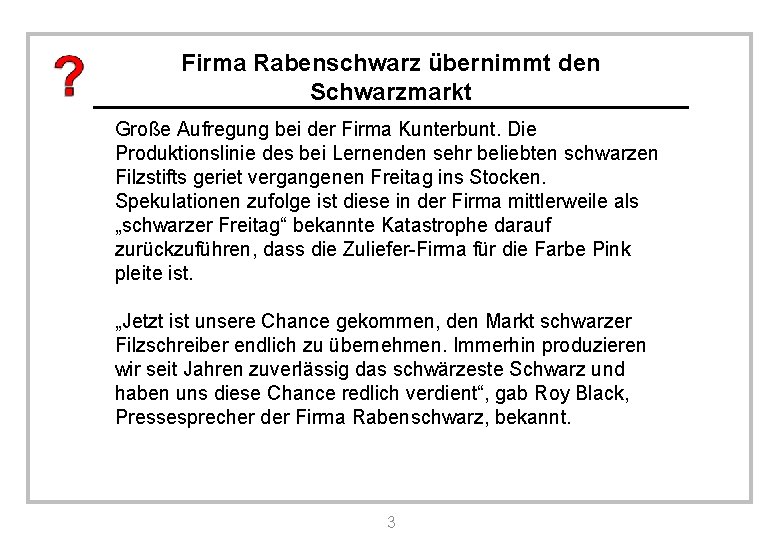 ?

Firma Rabenschwarz übernimmt den Schwarzmarkt

Große Aufregung bei der Firma Kunterbunt. Die Produktionslinie des bei Lernenden sehr beliebten schwarzen Filzstifts geriet vergangenen Freitag ins Stocken. Spekulationen zufolge ist diese in der Firma mittlerweile als „schwarzer Freitag“ bekannte Katastrophe darauf zurückzuführen, dass die Zuliefer-Firma für die Farbe Pink pleite ist.

„Jetzt ist unsere Chance gekommen, den Markt schwarzer Filzschreiber endlich zu übernehmen. Immerhin produzieren wir seit Jahren zuverlässig das schwärzeste Schwarz und haben uns diese Chance redlich verdient“, gab Roy Black, Pressesprecher der Firma Rabenschwarz, bekannt.

3